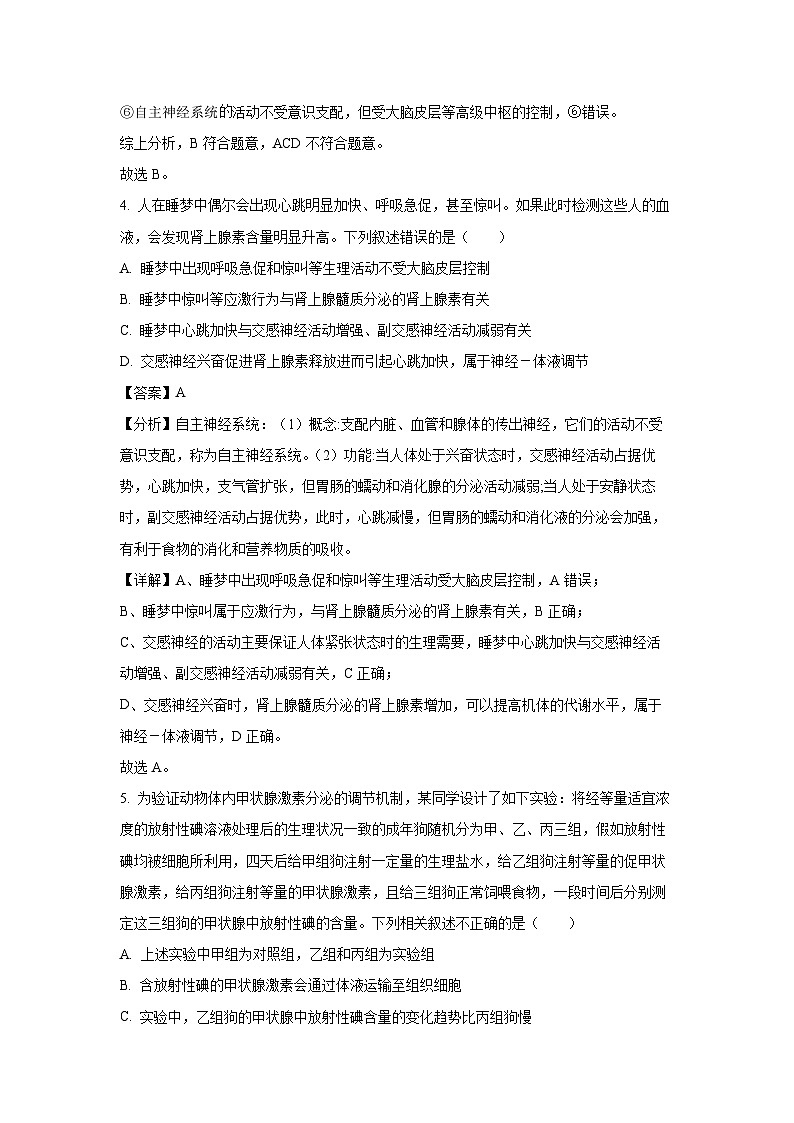 ⑥自主神经系统的活动不受意识支配，但受大脑皮层等高级中枢的控制，⑥错误。
综上分析，B 符合题意，ACD 不符合题意。
故选 B。
4. 人在睡梦中偶尔会出现心跳明显加快、呼吸急促，甚至惊叫。如果此时检测这些人的血液，会发现肾上腺素含量明显升高。下列叙述错误的是（　　）
A. 睡梦中出现呼吸急促和惊叫等生理活动不受大脑皮层控制
B. 睡梦中惊叫等应激行为与肾上腺髓质分泌的肾上腺素有关
C. 睡梦中心跳加快与交感神经活动增强、副交感神经活动减弱有关
D. 交感神经兴奋促进肾上腺素释放进而引起心跳加快，属于神经－体液调节
【答案】A
【分析】自主神经系统：（1）概念:支配内脏、血管和腺体的传出神经，它们的活动不受意识支配，称为自主神经系统。（2）功能:当人体处于兴奋状态时，交感神经活动占据优势，心跳加快，支气管扩张，但胃肠的蠕动和消化腺的分泌活动减弱;当人处于安静状态时，副交感神经活动占据优势，此时，心跳减慢，但胃肠的蠕动和消化液的分泌会加强，有利于食物的消化和营养物质的吸收。
【详解】A、睡梦中出现呼吸急促和惊叫等生理活动受大脑皮层控制，A 错误；
B、睡梦中惊叫属于应激行为，与肾上腺髓质分泌的肾上腺素有关，B 正确；
C、交感神经的活动主要保证人体紧张状态时的生理需要，睡梦中心跳加快与交感神经活动增强、副交感神经活动减弱有关，C 正确；
D、交感神经兴奋时，肾上腺髓质分泌的肾上腺素增加，可以提高机体的代谢水平，属于神经－体液调节，D 正确。
故选 A。
5. 为验证动物体内甲状腺激素分泌的调节机制，某同学设计了如下实验：将经等量适宜浓度的放射性碘溶液处理后的生理状况一致的成年狗随机分为甲、乙、丙三组，假如放射性碘均被细胞所利用，四天后给甲组狗注射一定量的生理盐水，给乙组狗注射等量的促甲状腺激素，给丙组狗注射等量的甲状腺激素，且给三组狗正常饲喂食物，一段时间后分别测定这三组狗的甲状腺中放射性碘的含量。下列相关叙述不正确的是（　　）
A. 上述实验中甲组为对照组，乙组和丙组为实验组
B. 含放射性碘的甲状腺激素会通过体液运输至组织细胞
C. 实验中，乙组狗的甲状腺中放射性碘含量的变化趋势比丙组狗慢